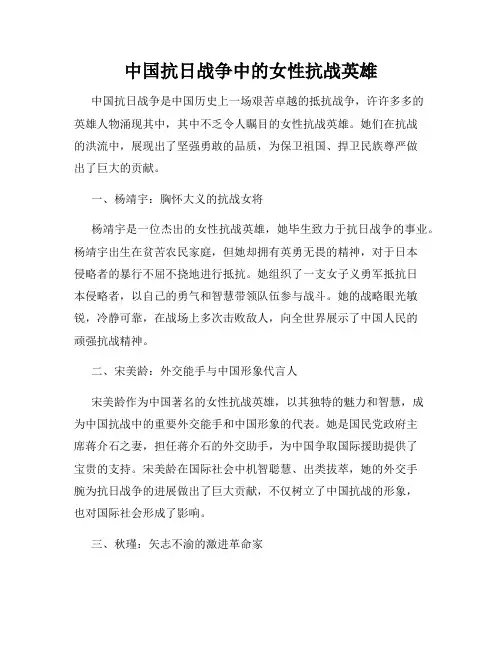 中国抗日战争中的女性抗战英雄

中国抗日战争是中国历史上一场艰苦卓越的抵抗战争，许许多多的英雄人物涌现其中，其中不乏令人瞩目的女性抗战英雄。她们在抗战的洪流中，展现出了坚强勇敢的品质，为保卫祖国、捍卫民族尊严做出了巨大的贡献。

一、杨靖宇：胸怀大义的抗战女将

杨靖宇是一位杰出的女性抗战英雄，她毕生致力于抗日战争的事业。杨靖宇出生在贫苦农民家庭，但她却拥有英勇无畏的精神，对于日本侵略者的暴行不屈不挠地进行抵抗。她组织了一支女子义勇军抵抗日本侵略者，以自己的勇气和智慧带领队伍参与战斗。她的战略眼光敏锐，冷静可靠，在战场上多次击败敌人，向全世界展示了中国人民的顽强抗战精神。

二、宋美龄：外交能手与中国形象代言人

宋美龄作为中国著名的女性抗战英雄，以其独特的魅力和智慧，成为中国抗战中的重要外交能手和中国形象的代表。她是国民党政府主席蒋介石之妻，担任蒋介石的外交助手，为中国争取国际援助提供了宝贵的支持。宋美龄在国际社会中机智聪慧、出类拔萃，她的外交手腕为抗日战争的进展做出了巨大贡献，不仅树立了中国抗战的形象，也对国际社会形成了影响。

三、秋瑾：矢志不渝的激进革命家